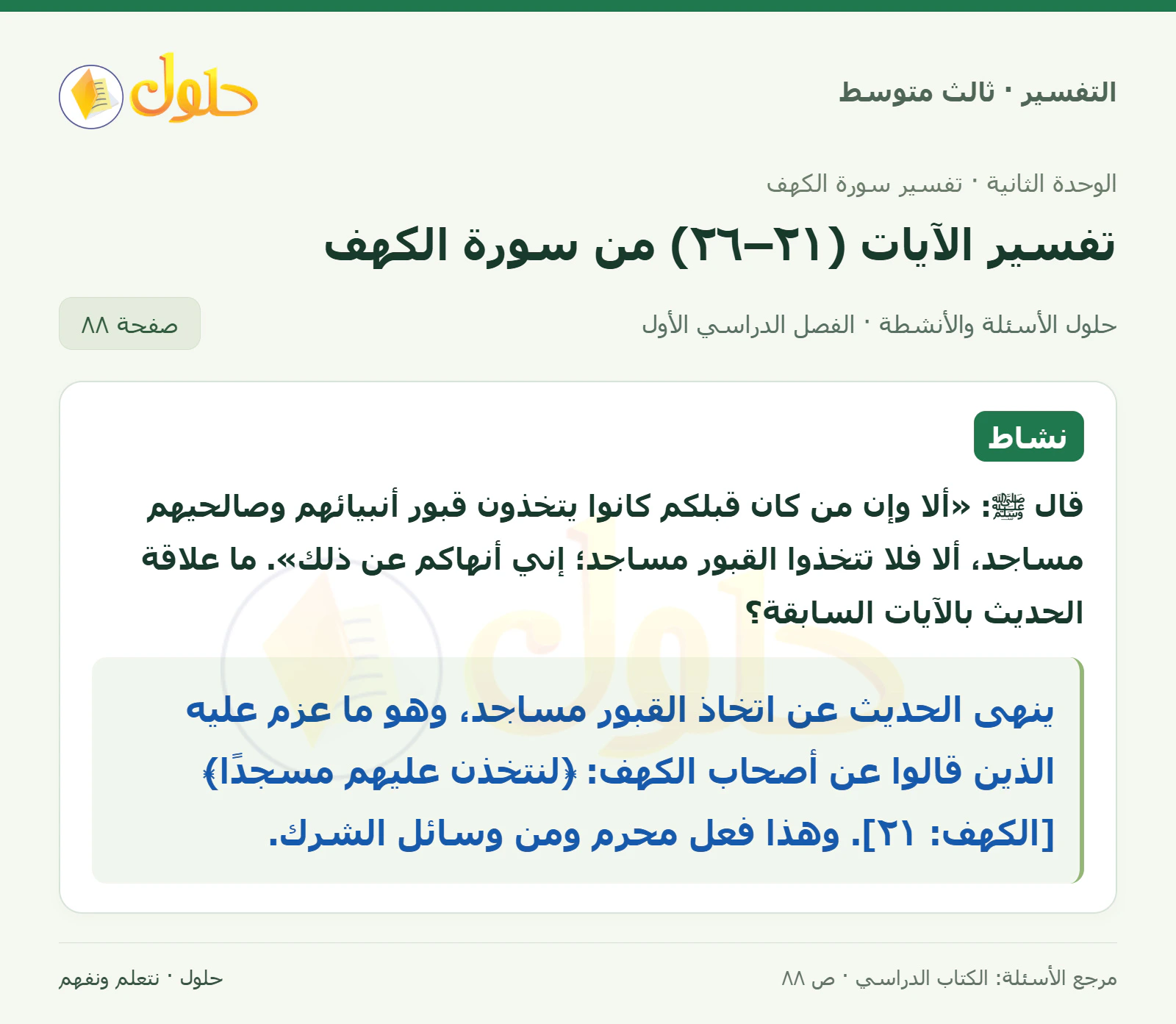 التفسير · ثالث متوسط

حلول

الوحدة الثانية · تفسير سورة الكهف

تفسير الآيات (٢١–٢٦) من سورة الكهف

حلول الأسئلة والأنشطة · الفصل الدراسي الأول

صفحة ٨٨

نشاط

قال ﷺ: «ألا وإن من كان قبلكم كانوا يتخذون قبور أنبيائهم وصالحيهم مساجد، ألا فلا تتخذوا القبور مساجد؛ إني أنهاكم عن ذلك». ما علاقة الحديث بالآيات السابقة؟

ينهى الحديث عن اتخاذ القبور مساجد، وهو ما عزم عليه الذين قالوا عن أصحاب الكهف: ﴿لنتخذن عليهم مسجدًا﴾ [الكهف: ٢١]. وهذا فعل محرم ومن وسائل الشرك.

مرجع الأسئلة: الكتاب الدراسي · ص ٨٨

حلول · نتعلم ونفهم